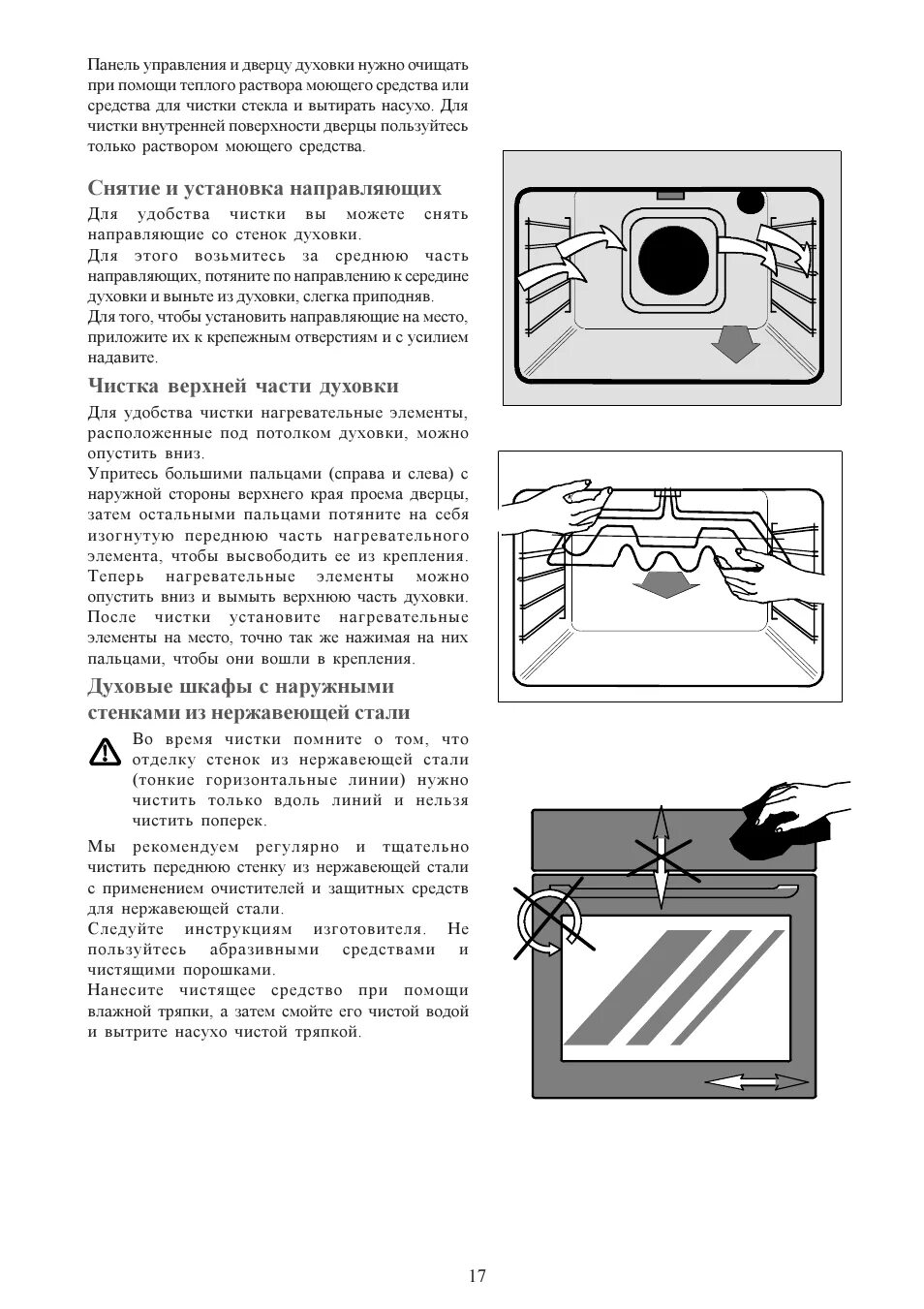 Панель управления и дверцу духовки нужно очищать при помощи теплого раствора моющего средства или средства для чистки стекла и вытирать насухо. Для чистки внутренней поверхности дверцы пользуйтесь только раствором моющего средства.

Снятие и установка направляющих

Для удобства чистки вы можете снять направляющие со стенок духовки.
Для этого возьмитесь за среднюю часть направляющих, потяните по направлению к середине духовки и выньте из духовки, слегка приподняв.
Для того, чтобы установить направляющие на место, приложите их к крепежным отверстиям и с усилием надавите.

Чистка верхней части духовки

Для удобства чистки нагревательные элементы, расположенные под потолком духовки, можно опустить вниз.
Упритесь большими пальцами (справа и слева) с наружной стороны верхнего края проема дверцы, затем остальными пальцами потяните на себя изогнутую переднюю часть нагревательного элемента, чтобы высвободить ее из крепления. Теперь нагревательные элементы можно опустить вниз и вымыть верхнюю часть духовки. После чистки установите нагревательные элементы на место, точно так же нажимая на них пальцами, чтобы они вошли в крепления.

Духовые шкафы с наружными стенками из нержавеющей стали

Во время чистки помните о том, что отделку стенок из нержавеющей стали (тонкие горизонтальные линии) нужно чистить только вдоль линий и нельзя чистить поперек.

Мы рекомендуем регулярно и тщательно чистить переднюю стенку из нержавеющей стали с применением очистителей и защитных средств для нержавеющей стали.
Следуйте инструкциям изготовителя. Не пользуйтесь абразивными средствами и чистящими порошками.
Нанесите чистящее средство при помощи влажной тряпки, а затем смойте его чистой водой и вытрите насухо чистой тряпкой.

17